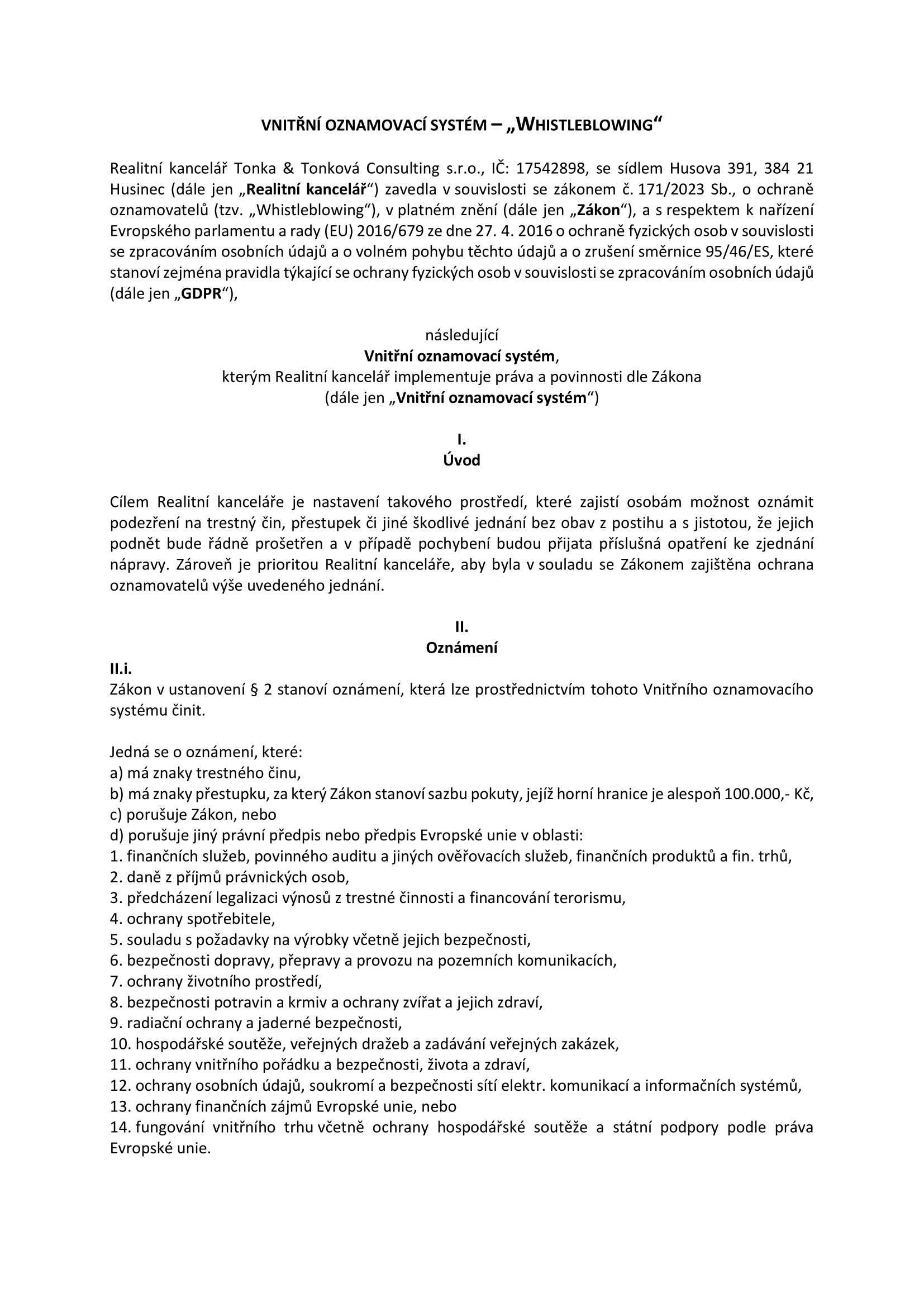 VNITŘNÍ OZNAMOVACÍ SYSTÉM – „WHISTLEBLOWING“

Realitní kancelář Tonka & Tonková Consulting s.r.o., IČ: 17542898, se sídlem Husova 391, 384 21 Husinec (dále jen „Realitní kancelář“) zavedla v souvislosti se zákonem č. 171/2023 Sb., o ochraně oznamovatelů (tzv. „Whistleblowing“), v platném znění (dále jen „Zákon“), a s respektem k nařízení Evropského parlamentu a rady (EU) 2016/679 ze dne 27. 4. 2016 o ochraně fyzických osob v souvislosti se zpracováním osobních údajů a o volném pohybu těchto údajů a o zrušení směrnice 95/46/ES, které stanoví zejména pravidla týkající se ochrany fyzických osob v souvislosti se zpracováním osobních údajů (dále jen „GDPR“),

následující
Vnitřní oznamovací systém,
kterým Realitní kancelář implementuje práva a povinnosti dle Zákona
(dále jen „Vnitřní oznamovací systém“)

I.
Úvod

Cílem Realitní kanceláře je nastavení takového prostředí, které zajistí osobám možnost oznámit podezření na trestný čin, přestupek či jiné škodlivé jednání bez obav z postihu a s jistotou, že jejich podnět bude řádně prošetřen a v případě pochybení budou přijata příslušná opatření ke zjednání nápravy. Zároveň je prioritou Realitní kanceláře, aby byla v souladu se Zákonem zajištěna ochrana oznamovatelů výše uvedeného jednání.

II.
Oznámení

II.i.
Zákon v ustanovení § 2 stanoví oznámení, která lze prostřednictvím tohoto Vnitřního oznamovacího systému činit.

Jedná se o oznámení, které:
a) má znaky trestného činu,
b) má znaky přestupku, za který Zákon stanoví sazbu pokuty, jejíž horní hranice je alespoň 100.000,- Kč,
c) porušuje Zákon, nebo
d) porušuje jiný právní předpis nebo předpis Evropské unie v oblasti:
1. finančních služeb, povinného auditu a jiných ověřovacích služeb, finančních produktů a fin. trhů,
2. daně z příjmů právnických osob,
3. předcházení legalizaci výnosů z trestné činnosti a financování terorismu,
4. ochrany spotřebitele,
5. souladu s požadavky na výrobky včetně jejich bezpečnosti,
6. bezpečnosti dopravy, přepravy a provozu na pozemních komunikacích,
7. ochrany životního prostředí,
8. bezpečnosti potravin a krmiv a ochrany zvířat a jejich zdraví,
9. radiační ochrany a jaderné bezpečnosti,
10. hospodářské soutěže, veřejných dražeb a zadávání veřejných zakázek,
11. ochrany vnitřního pořádku a bezpečnosti, života a zdraví,
12. ochrany osobních údajů, soukromí a bezpečnosti sítí elektr. komunikací a informačních systémů,
13. ochrany finančních zájmů Evropské unie, nebo
14. fungování vnitřního trhu včetně ochrany hospodářské soutěže a státní podpory podle práva Evropské unie.